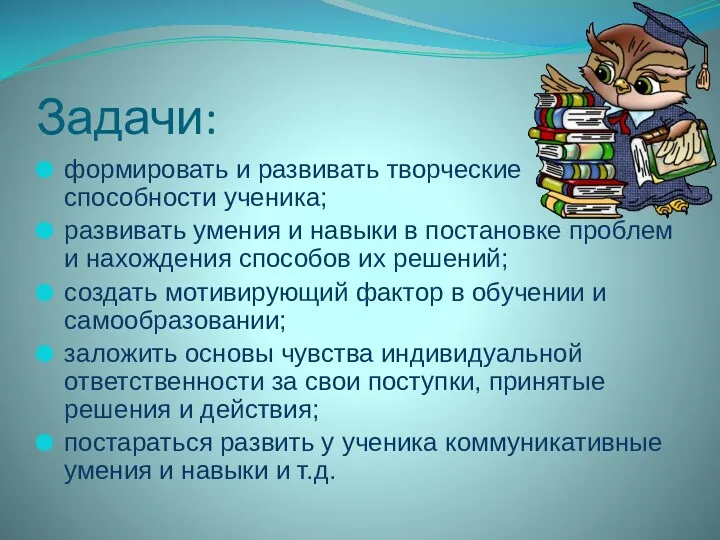 Задачи:

формировать и развивать творческие способности ученика;

развивать умения и навыки в постановке проблем и нахождения способов их решений;

создать мотивирующий фактор в обучении и самообразовании;

заложить основы чувства индивидуальной ответственности за свои поступки, принятые решения и действия;

постараться развить у ученика коммуникативные умения и навыки и т.д.